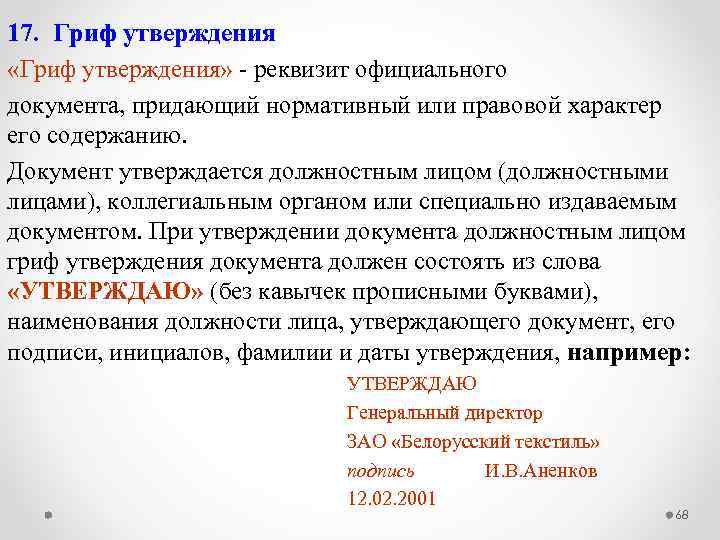 17. Гриф утверждения

«Гриф утверждения» - реквизит официального документа, придающий нормативный или правовой характер его содержанию.

Документ утверждается должностным лицом (должностными лицами), коллегиальным органом или специально издаваемым документом. При утверждении документа должностным лицом гриф утверждения документа должен состоять из слова «УТВЕРЖДАЮ» (без кавычек прописными буквами), наименования должности лица, утверждающего документ, его подписи, инициалов, фамилии и даты утверждения, например:

УТВЕРЖДАЮ
Генеральный директор
ЗАО «Белорусский текстиль»
подпись И.В.Аненков
12.02.2001

68